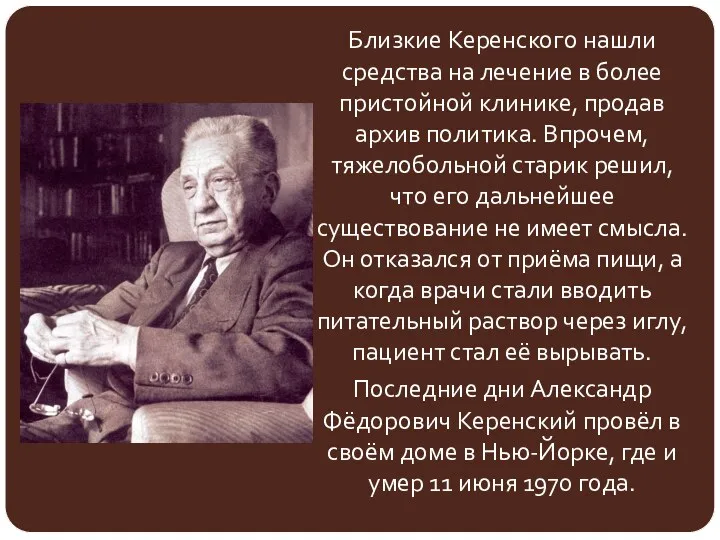 Близкие Керенского нашли средства на лечение в более пристойной клинике, продав архив политика. Впрочем, тяжелобольной старик решил, что его дальнейшее существование не имеет смысла. Он отказался от приёма пищи, а когда врачи стали вводить питательный раствор через иглу, пациент стал её вырывать.

Последние дни Александр Фёдорович Керенский провёл в своём доме в Нью-Йорке, где и умер 11 июня 1970 года.